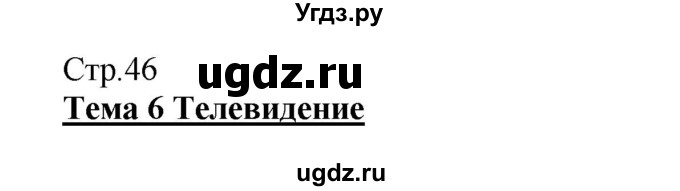 Угдз.ру

Стр.46 ugdz.ru

Тема 6 Телевидение

ugdz.ru